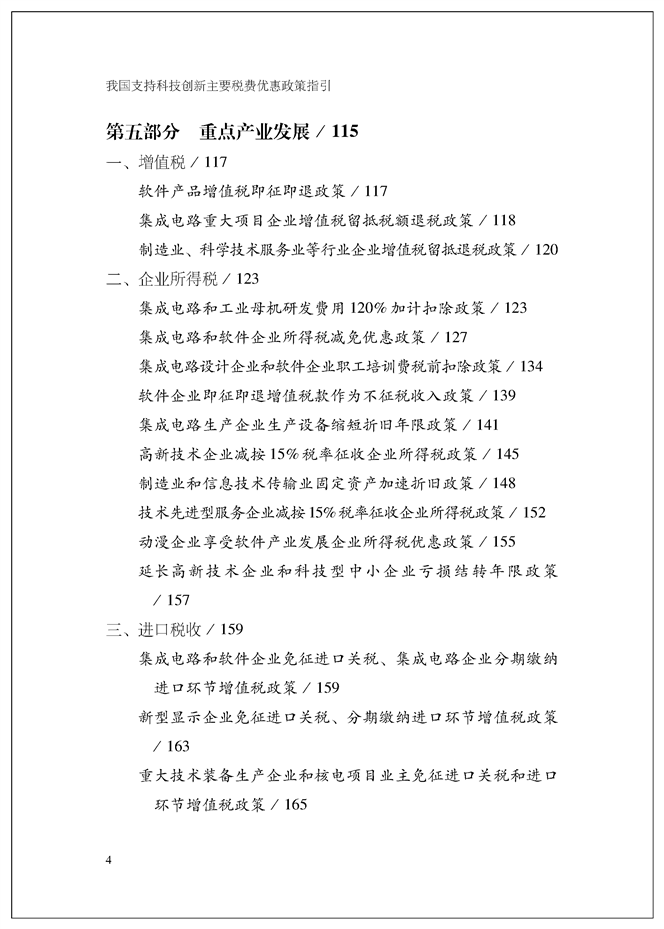 我国支持科技创新主要税费优惠政策指引

第五部分　重点产业发展 / 115

一、增值税 / 117

软件产品增值税即征即退政策 / 117

集成电路重大项目企业增值税留抵税额退税政策 / 118

制造业、科学技术服务业等行业企业增值税留抵退税政策 / 120

二、企业所得税 / 123

集成电路和工业母机研发费用 120% 加计扣除政策 / 123

集成电路和软件企业所得税减免优惠政策 / 127

集成电路设计企业和软件企业职工培训费税前扣除政策 / 134

软件企业即征即退增值税款作为不征税收入政策 / 139

集成电路生产企业生产设备缩短折旧年限政策 / 141

高新技术企业减按 15% 税率征收企业所得税政策 / 145

制造业和信息技术传输业固定资产加速折旧政策 / 148

技术先进型服务企业减按 15% 税率征收企业所得税政策 / 152

动漫企业享受软件产业发展企业所得税优惠政策 / 155

延长高新技术企业和科技型中小企业亏损结转年限政策 / 157

三、进口税收 / 159

集成电路和软件企业免征进口关税、集成电路企业分期缴纳进口环节增值税政策 / 159

新型显示企业免征进口关税、分期缴纳进口环节增值税政策 / 163

重大技术装备生产企业和核电项目业主免征进口关税和进口环节增值税政策 / 165

4